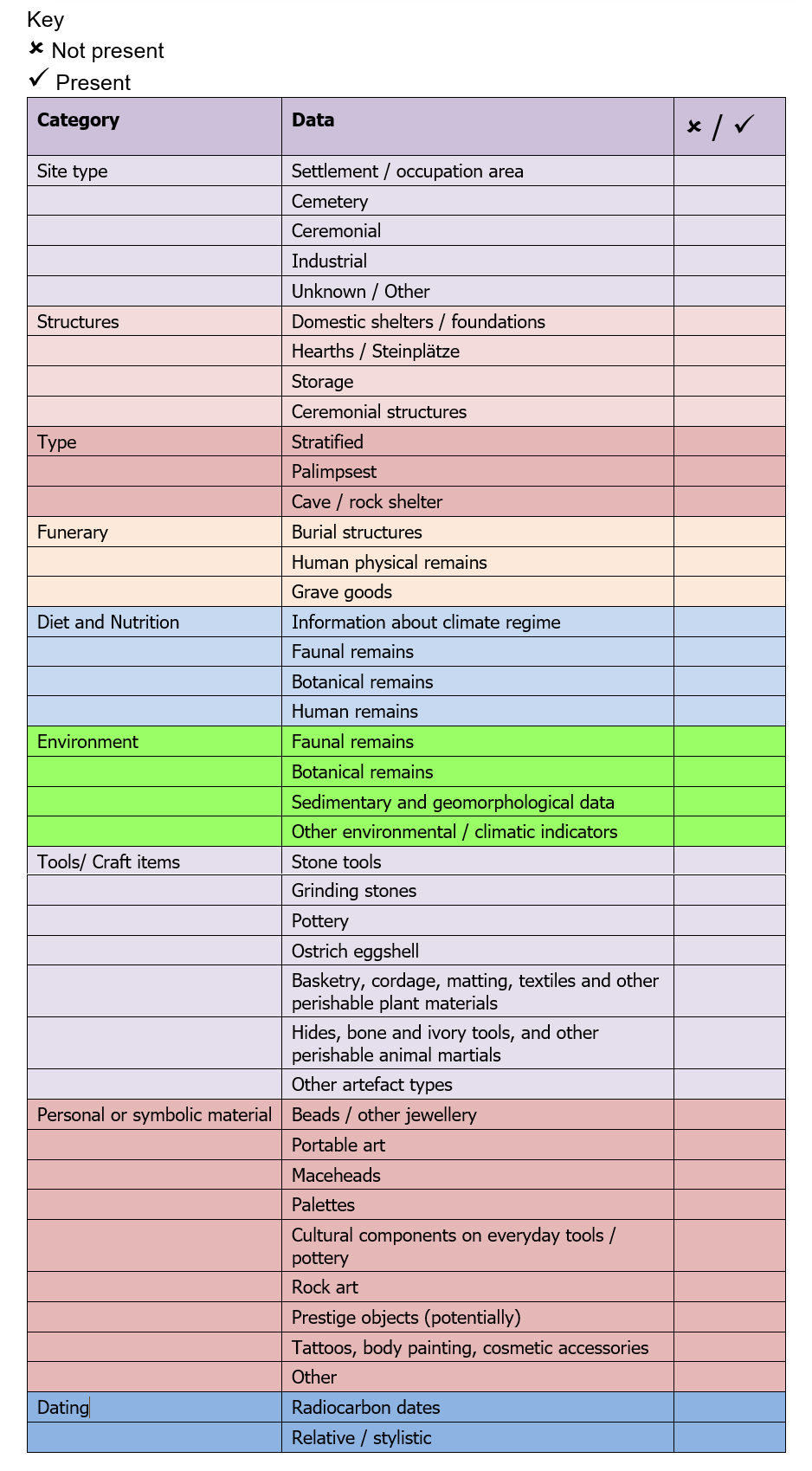 Key
✗ Not present
✓ Present

| Category | Data | ✗ / ✓ |
|---|---|---|
| Site type | Settlement / occupation area | |
| | Cemetery | |
| | Ceremonial | |
| | Industrial | |
| | Unknown / Other | |
| Structures | Domestic shelters / foundations | |
| | Hearths / Steinplätze | |
| | Storage | |
| | Ceremonial structures | |
| Type | Stratified | |
| | Palimpsest | |
| | Cave / rock shelter | |
| Funerary | Burial structures | |
| | Human physical remains | |
| | Grave goods | |
| Diet and Nutrition | Information about climate regime | |
| | Faunal remains | |
| | Botanical remains | |
| | Human remains | |
| Environment | Faunal remains | |
| | Botanical remains | |
| | Sedimentary and geomorphological data | |
| | Other environmental / climatic indicators | |
| Tools/ Craft items | Stone tools | |
| | Grinding stones | |
| | Pottery | |
| | Ostrich eggshell | |
| | Basketry, cordage, matting, textiles and other perishable plant materials | |
| | Hides, bone and ivory tools, and other perishable animal martials | |
| | Other artefact types | |
| Personal or symbolic material | Beads / other jewellery | |
| | Portable art | |
| | Maceheads | |
| | Palettes | |
| | Cultural components on everyday tools / pottery | |
| | Rock art | |
| | Prestige objects (potentially) | |
| | Tattoos, body painting, cosmetic accessories | |
| | Other | |
| Dating | Radiocarbon dates | |
| | Relative / stylistic | |